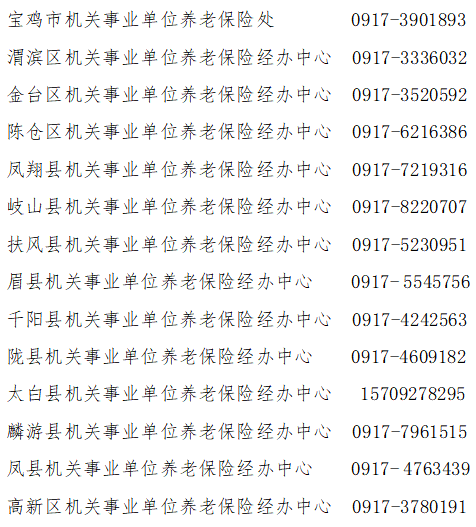 宝鸡市机关事业单位养老保险处 0917-3901893

渭滨区机关事业单位养老保险经办中心 0917-3336032

金台区机关事业单位养老保险经办中心 0917-3520592

陈仓区机关事业单位养老保险经办中心 0917-6216386

凤翔县机关事业单位养老保险经办中心 0917-7219316

岐山县机关事业单位养老保险经办中心 0917-8220707

扶风县机关事业单位养老保险经办中心 0917-5230951

眉县机关事业单位养老保险经办中心 0917-5545756

千阳县机关事业单位养老保险经办中心 0917-4242563

陇县机关事业单位养老保险经办中心 0917-4609182

太白县机关事业单位养老保险经办中心 15709278295

麟游县机关事业单位养老保险经办中心 0917-7961515

凤县机关事业单位养老保险经办中心 0917-4763439

高新区机关事业单位养老保险经办中心 0917-3780191